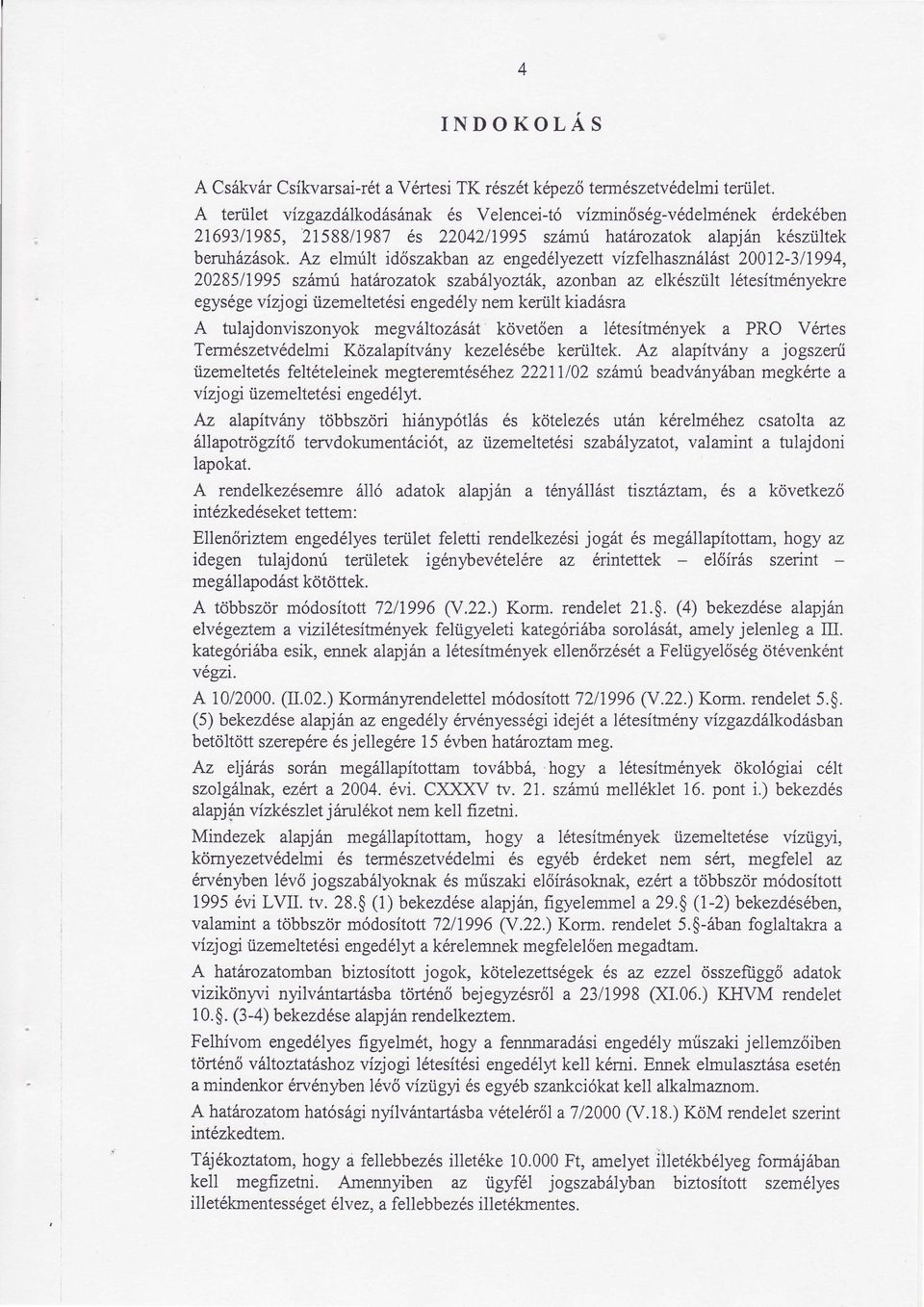 4

INDOKOLÁS

A Csákvár Csíkvarsai-rét a Vértesi TK részét képező természetvédelmi terület.

A terület vízgazdálkodásának és Velencei-tó vízminőség-védelmének érdekében 21693/1985, 21588/1987 és 22042/1995 számú határozatok alapján készültek beruházások. Az elmúlt időszakban az engedélyezett vízfelhasználást 20012-3/1994, 20285/1995 számú határozatok szabályozták, azonban az elkészült létesítményekre egysége vízjogi üzemeltetési engedély nem került kiadásra

A tulajdonviszonyok megváltozását követően a létesítmények a PRO Vértes Természetvédelmi Közalapítvány kezelésébe kerültek. Az alapítvány a jogszerű üzemeltetés feltételeinek megteremtéséhez 22211/02 számú beadványában megkérte a vízjogi üzemeltetési engedélyt.

Az alapítvány többszöri hiánypótlás és kötelezés után kérelméhez csatolta az állapotrögzítő tervdokumentációt, az üzemeltetési szabályzatot, valamint a tulajdoni lapokat.

A rendelkezésemre álló adatok alapján a tényállást tisztáztam, és a következő intézkedéseket tettem:

Ellenőriztem engedélyes terület feletti rendelkezési jogát és megállapítottam, hogy az idegen tulajdonú területek igénybevételére az érintettek – előírás szerint – megállapodást kötöttek.

A többször módosított 72/1996 (V.22.) Korm. rendelet 21.§. (4) bekezdése alapján elvégeztem a vizilétesítmények felügyeleti kategóriába sorolását, amely jelenleg a III. kategóriába esik, ennek alapján a létesítmények ellenőrzését a Felügyelőség ötévenként végzi.

A 10/2000. (II.02.) Kormányrendelettel módosított 72/1996 (V.22.) Korm. rendelet 5.§. (5) bekezdése alapján az engedély érvényességi idejét a létesítmény vízgazdálkodásban betöltött szerepére és jellegére 15 évben határoztam meg.

Az eljárás során megállapítottam továbbá, hogy a létesítmények ökológiai célt szolgálnak, ezért a 2004. évi. CXXXV tv. 21. számú melléklet 16. pont i.) bekezdés alapján vízkészlet járulékot nem kell fizetni.

Mindezek alapján megállapítottam, hogy a létesítmények üzemeltetése vízügyi, környezetvédelmi és természetvédelmi és egyéb érdeket nem sért, megfelel az érvényben lévő jogszabályoknak és műszaki előírásoknak, ezért a többször módosított 1995 évi LVII. tv. 28.§ (1) bekezdése alapján, figyelemmel a 29.§ (1-2) bekezdésében, valamint a többször módosított 72/1996 (V.22.) Korm. rendelet 5.§-ában foglaltakra a vízjogi üzemeltetési engedélyt a kérelemnek megfelelően megadtam.

A határozatomban biztosított jogok, kötelezettségek és az ezzel összefüggő adatok vizikönyvi nyilvántartásba történő bejegyzésről a 23/1998 (XI.06.) KHVM rendelet 10.§. (3-4) bekezdése alapján rendelkeztem.

Felhívom engedélyes figyelmét, hogy a fennmaradási engedély műszaki jellemzőiben történő változtatáshoz vízjogi létesítési engedélyt kell kérni. Ennek elmulasztása esetén a mindenkor érvényben lévő vízügyi és egyéb szankciókat kell alkalmaznom.

A határozatom hatósági nyílvántartásba vételéről a 7/2000 (V.18.) KöM rendelet szerint intézkedtem.

Tájékoztatom, hogy a fellebbezés illetéke 10.000 Ft, amelyet illetékbélyeg formájában kell megfizetni. Amennyiben az ügyfél jogszabályban biztosított személyes illetékmentességet élvez, a fellebbezés illetékmentes.